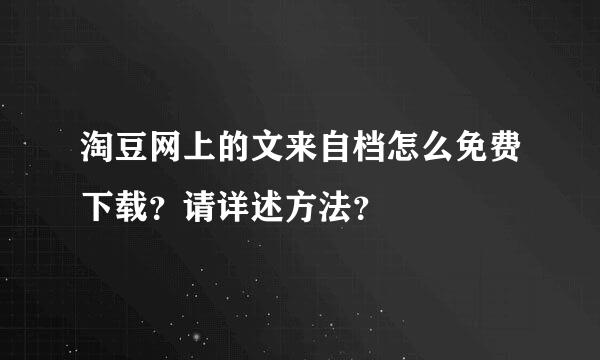 淘豆网上的文来自档怎么免费下载？请详述方法？